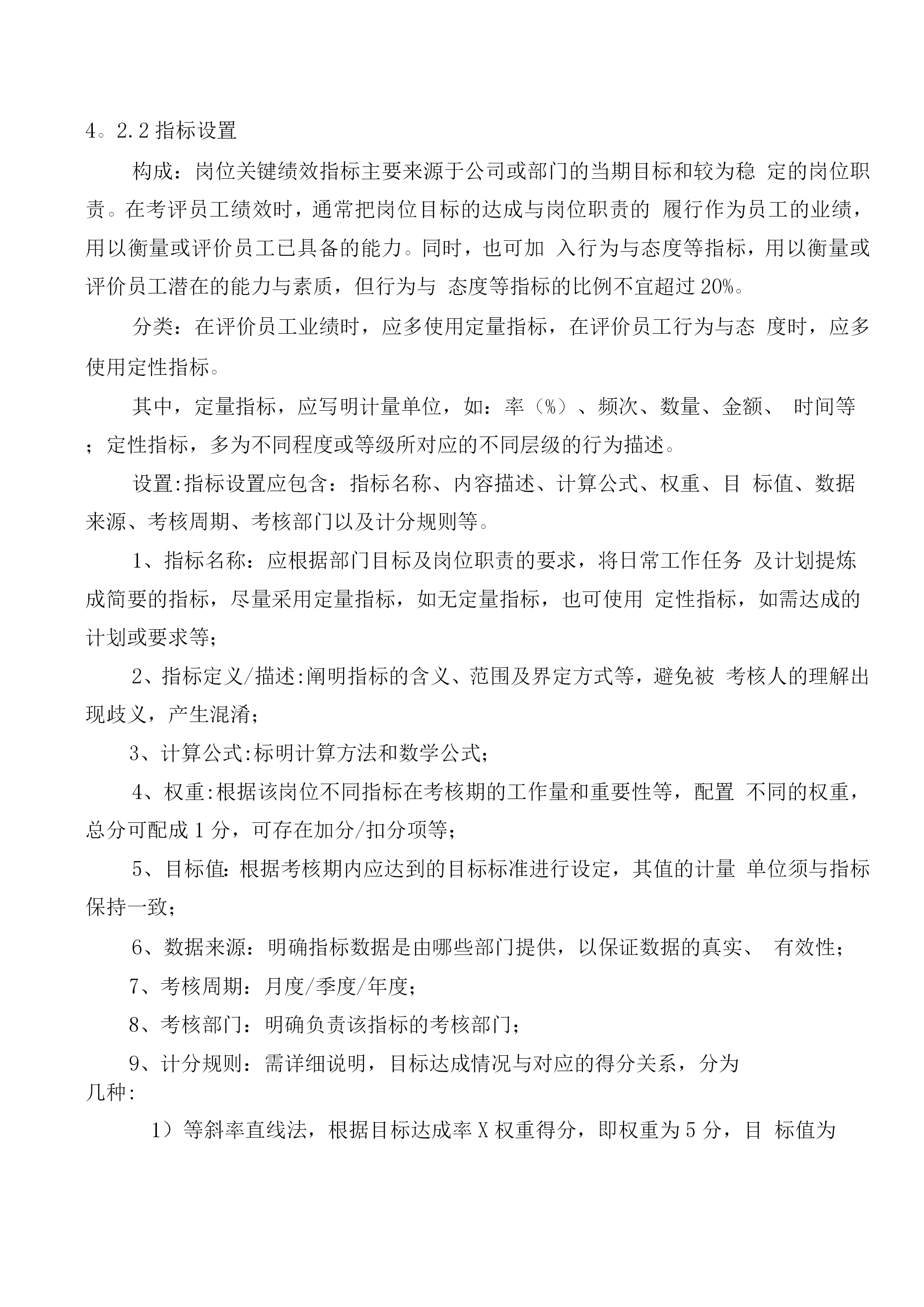 4。2.2 指标设置

构成：岗位关键绩效指标主要来源于公司或部门的当期目标和较为稳 定的岗位职责。在考评员工绩效时，通常把岗位目标的达成与岗位职责的 履行作为员工的业绩，用以衡量或评价员工已具备的能力。同时，也可加 入行为与态度等指标，用以衡量或评价员工潜在的能力与素质，但行为与 态度等指标的比例不宜超过 20%。

分类：在评价员工业绩时，应多使用定量指标，在评价员工行为与态 度时，应多使用定性指标。

其中，定量指标，应写明计量单位，如：率（%）、频次、数量、金额、 时间等；定性指标，多为不同程度或等级所对应的不同层级的行为描述。

设置:指标设置应包含：指标名称、内容描述、计算公式、权重、目 标值、数据来源、考核周期、考核部门以及计分规则等。

1、指标名称：应根据部门目标及岗位职责的要求，将日常工作任务 及计划提炼成简要的指标，尽量采用定量指标，如无定量指标，也可使用 定性指标，如需达成的计划或要求等；

2、指标定义/描述:阐明指标的含义、范围及界定方式等，避免被 考核人的理解出现歧义，产生混淆；

3、计算公式:标明计算方法和数学公式；

4、权重:根据该岗位不同指标在考核期的工作量和重要性等，配置 不同的权重，总分可配成 1 分，可存在加分/扣分项等；

5、目标值:根据考核期内应达到的目标标准进行设定，其值的计量 单位须与指标保持一致；

6、数据来源：明确指标数据是由哪些部门提供，以保证数据的真实、 有效性；

7、考核周期：月度/季度/年度；

8、考核部门：明确负责该指标的考核部门；

9、计分规则：需详细说明，目标达成情况与对应的得分关系，分为几种:

1）等斜率直线法，根据目标达成率 X 权重得分，即权重为 5 分，目 标值为